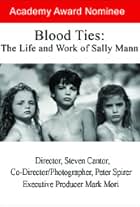 Academy Award Nominee

Blood Ties:
The Life and Work of Sally Mann

Director, Steven Cantor,
Co-Director/Photographer, Peter Spirer
Executive Producer Mark Mori